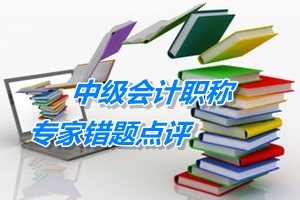 中级会计职称
专家错题点评